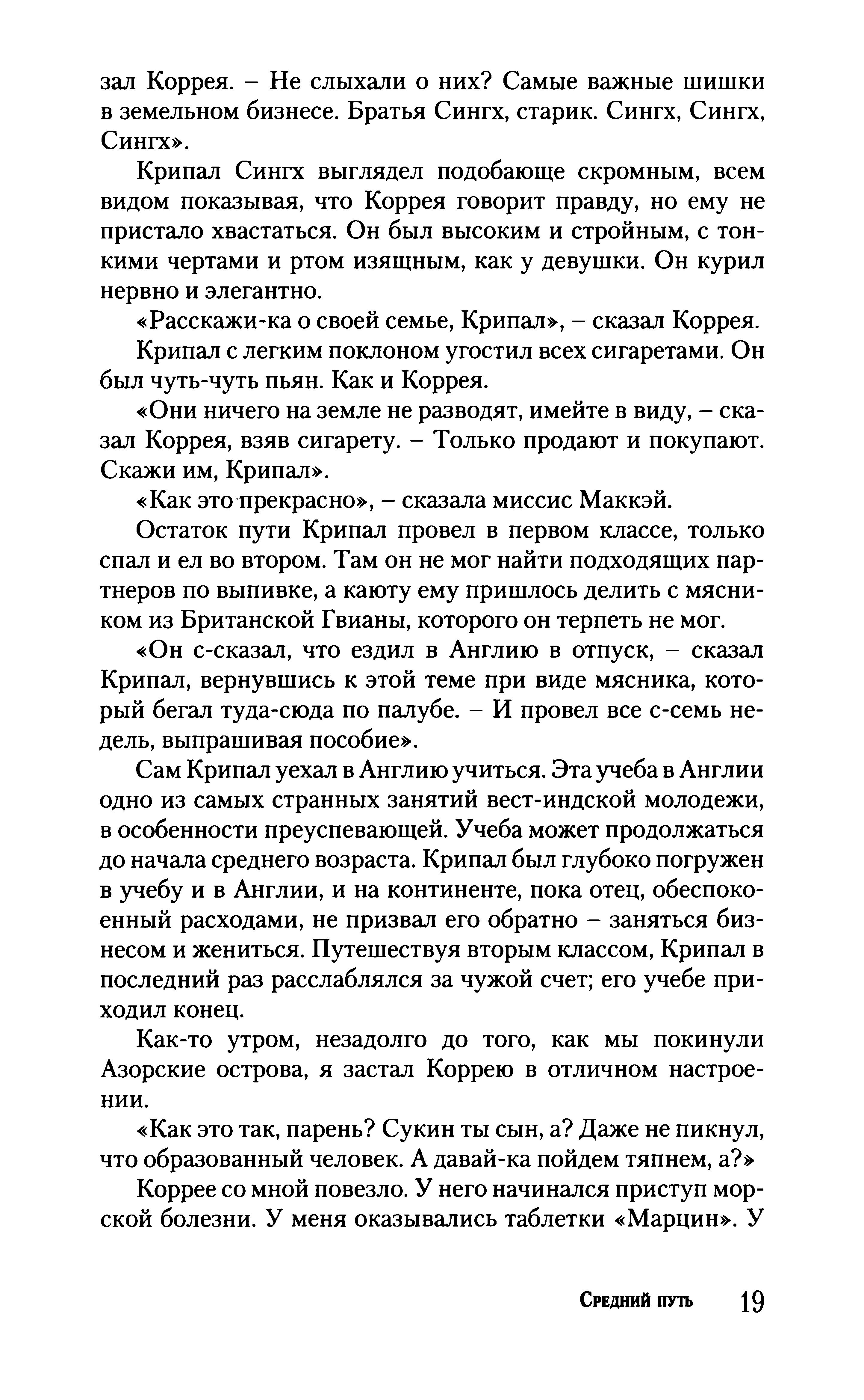 зал Коррея. – Не слыхали о них? Самые важные шишки в земельном бизнесе. Братья Сингх, старик. Сингх, Сингх, Сингх».

Крипал Сингх выглядел подобающе скромным, всем видом показывая, что Коррея говорит правду, но ему не пристало хвастаться. Он был высоким и стройным, с тонкими чертами и ртом изящным, как у девушки. Он курил нервно и элегантно.

«Расскажи-ка о своей семье, Крипал», – сказал Коррея.

Крипал с легким поклоном угостил всех сигаретами. Он был чуть-чуть пьян. Как и Коррея.

«Они ничего на земле не разводят, имейте в виду, – сказал Коррея, взяв сигарету. – Только продают и покупают. Скажи им, Крипал».

«Как это прекрасно», – сказала миссис Маккэй.

Остаток пути Крипал провел в первом классе, только спал и ел во втором. Там он не мог найти подходящих партнеров по выпивке, а каюту ему пришлось делить с мясником из Британской Гвианы, которого он терпеть не мог.

«Он с-сказал, что ездил в Англию в отпуск, – сказал Крипал, вернувшись к этой теме при виде мясника, который бегал туда-сюда по палубе. – И провел все с-семь недель, выпрашивая пособие».

Сам Крипал уехал в Англию учиться. Эта учеба в Англии одно из самых странных занятий вест-индской молодежи, в особенности преуспевающей. Учеба может продолжаться до начала среднего возраста. Крипал был глубоко погружен в учебу и в Англии, и на континенте, пока отец, обеспокоенный расходами, не призвал его обратно – заняться бизнесом и жениться. Путешествуя вторым классом, Крипал в последний раз расслаблялся за чужой счет; его учебе приходил конец.

Как-то утром, незадолго до того, как мы покинули Азорские острова, я застал Коррею в отличном настроении.

«Как это так, парень? Сукин ты сын, а? Даже не пикнул, что образованный человек. А давай-ка пойдем тяпнем, а?»

Коррее со мной повезло. У него начинался приступ морской болезни. У меня оказывались таблетки «Марцин». У

Средний путь 19